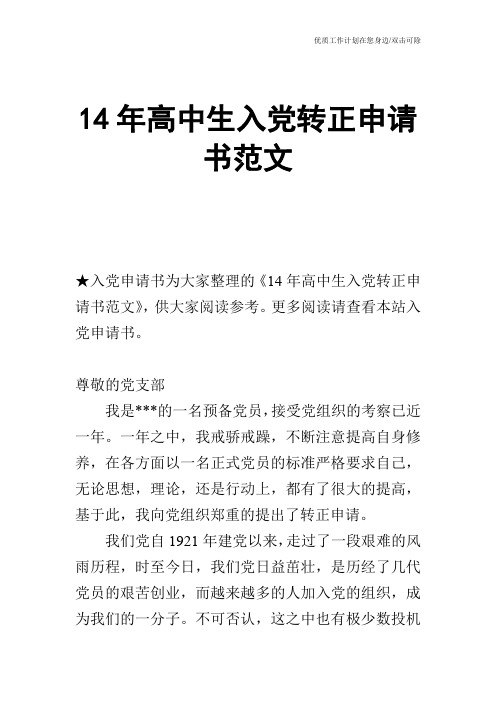 优质工作计划在您身边/双击可除

14 年高中生入党转正申请书范文

★入党申请书为大家整理的《14 年高中生入党转正申请书范文》，供大家阅读参考。更多阅读请查看本站入党申请书。

尊敬的党支部

我是***的一名预备党员，接受党组织的考察已近一年。一年之中，我戒骄戒躁，不断注意提高自身修养，在各方面以一名正式党员的标准严格要求自己，无论思想，理论，还是行动上，都有了很大的提高，基于此，我向党组织郑重的提出了转正申请。

我们党自 1921 年建党以来，走过了一段艰难的风雨历程，时至今日，我们党日益茁壮，是历经了几代党员的艰苦创业，而越来越多的人加入党的组织，成为我们的一分子。不可否认，这之中也有极少数投机